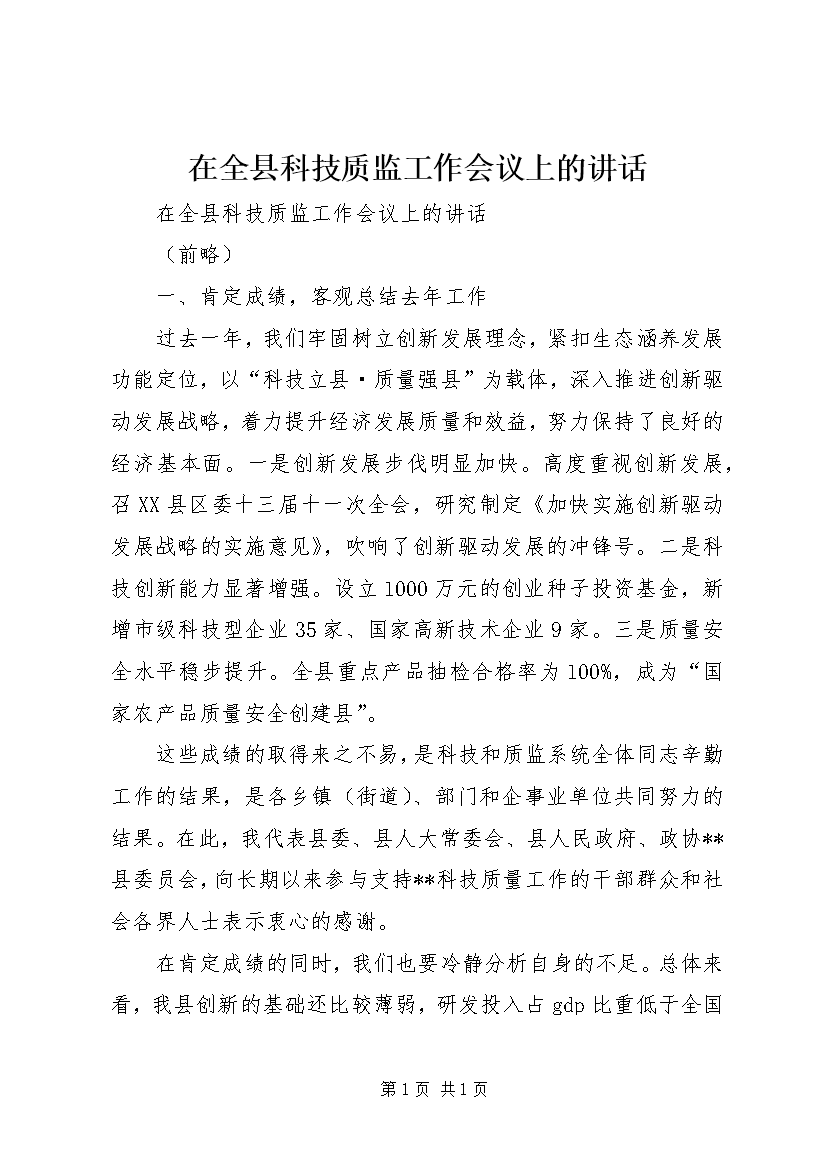 在全县科技质监工作会议上的讲话

在全县科技质监工作会议上的讲话

（前略）

一、肯定成绩，客观总结去年工作

过去一年，我们牢固树立创新发展理念，紧扣生态涵养发展功能定位，以“科技立县·质量强县”为载体，深入推进创新驱动发展战略，着力提升经济发展质量和效益，努力保持了良好的经济基本面。一是创新发展步伐明显加快。高度重视创新发展，召XX县区委十三届十一次全会，研究制定《加快实施创新驱动发展战略的实施意见》，吹响了创新驱动发展的冲锋号。二是科技创新能力显著增强。设立1000万元的创业种子投资基金，新增市级科技型企业35家、国家高新技术企业9家。三是质量安全水平稳步提升。全县重点产品抽检合格率为100%，成为“国家农产品质量安全创建县”。

这些成绩的取得来之不易，是科技和质监系统全体同志辛勤工作的结果，是各乡镇（街道）、部门和企事业单位共同努力的结果。在此，我代表县委、县人大常委会、县人民政府、政协**县委员会，向长期以来参与支持**科技质量工作的干部群众和社会各界人士表示衷心的感谢。

在肯定成绩的同时，我们也要冷静分析自身的不足。总体来看，我县创新的基础还比较薄弱，研发投入占gdp比重低于全国

第1页 共1页